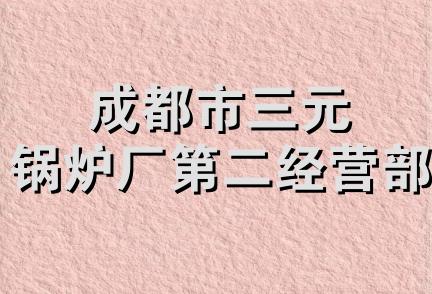 成都市三元
锅炉厂第二经营部